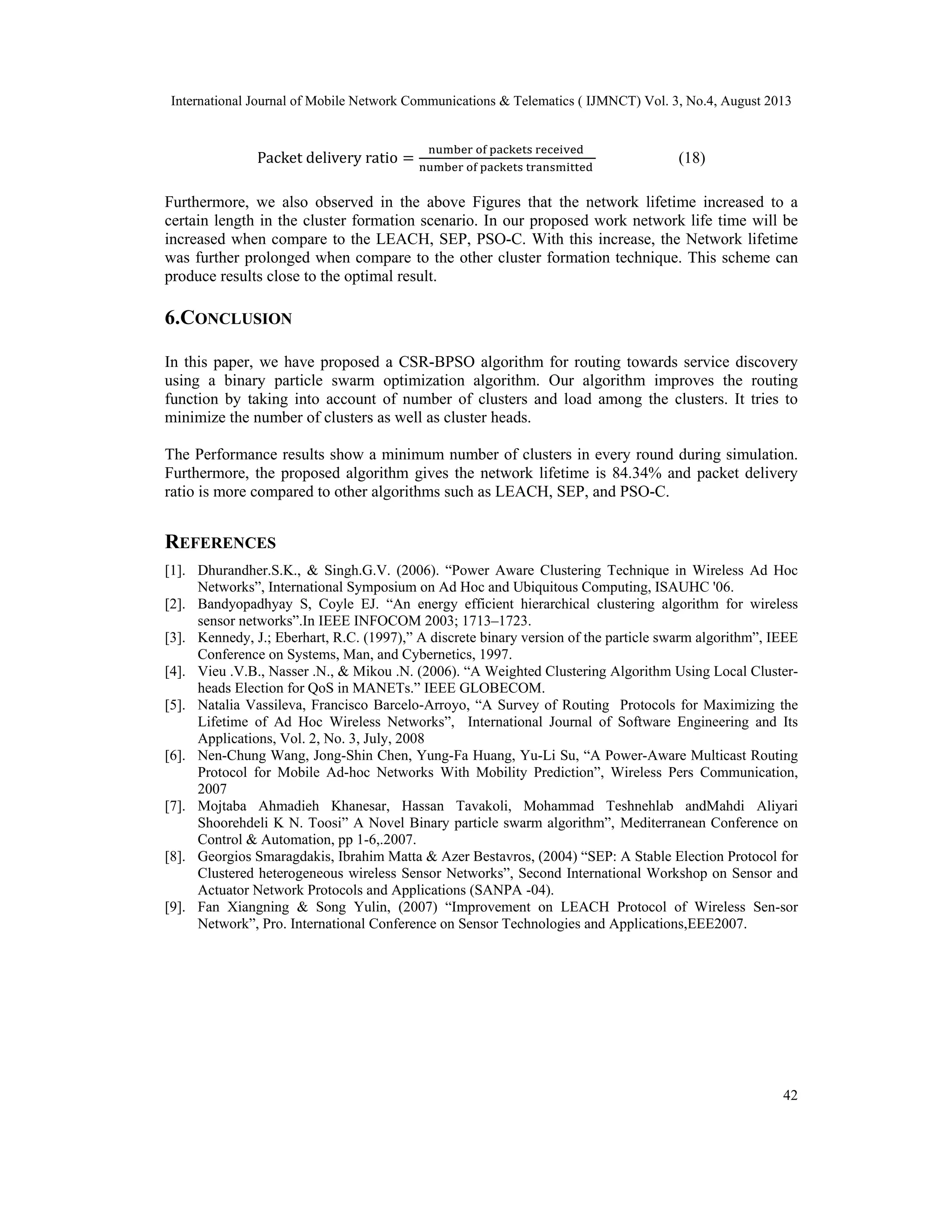 International Journal of Mobile Network Communications & Telematics ( IJMNCT) Vol. 3, No.4, August 2013

$\text{Packet delivery ratio} = \frac{\text{number of packets received}}{\text{number of packets transmitted}}$ (18)

Furthermore, we also observed in the above Figures that the network lifetime increased to a certain length in the cluster formation scenario. In our proposed work network life time will be increased when compare to the LEACH, SEP, PSO-C. With this increase, the Network lifetime was further prolonged when compare to the other cluster formation technique. This scheme can produce results close to the optimal result.

6.CONCLUSION

In this paper, we have proposed a CSR-BPSO algorithm for routing towards service discovery using a binary particle swarm optimization algorithm. Our algorithm improves the routing function by taking into account of number of clusters and load among the clusters. It tries to minimize the number of clusters as well as cluster heads.

The Performance results show a minimum number of clusters in every round during simulation. Furthermore, the proposed algorithm gives the network lifetime is 84.34% and packet delivery ratio is more compared to other algorithms such as LEACH, SEP, and PSO-C.

REFERENCES

[1]. Dhurandher.S.K., & Singh.G.V. (2006). “Power Aware Clustering Technique in Wireless Ad Hoc Networks”, International Symposium on Ad Hoc and Ubiquitous Computing, ISAUHC '06.
[2]. Bandyopadhyay S, Coyle EJ. “An energy efficient hierarchical clustering algorithm for wireless sensor networks”.In IEEE INFOCOM 2003; 1713–1723.
[3]. Kennedy, J.; Eberhart, R.C. (1997),” A discrete binary version of the particle swarm algorithm”, IEEE Conference on Systems, Man, and Cybernetics, 1997.
[4]. Vieu .V.B., Nasser .N., & Mikou .N. (2006). “A Weighted Clustering Algorithm Using Local Cluster-heads Election for QoS in MANETs.” IEEE GLOBECOM.
[5]. Natalia Vassileva, Francisco Barcelo-Arroyo, “A Survey of Routing Protocols for Maximizing the Lifetime of Ad Hoc Wireless Networks”, International Journal of Software Engineering and Its Applications, Vol. 2, No. 3, July, 2008
[6]. Nen-Chung Wang, Jong-Shin Chen, Yung-Fa Huang, Yu-Li Su, “A Power-Aware Multicast Routing Protocol for Mobile Ad-hoc Networks With Mobility Prediction”, Wireless Pers Communication, 2007
[7]. Mojtaba Ahmadieh Khanesar, Hassan Tavakoli, Mohammad Teshnehlab andMahdi Aliyari Shoorehdeli K N. Toosi” A Novel Binary particle swarm algorithm”, Mediterranean Conference on Control & Automation, pp 1-6,.2007.
[8]. Georgios Smaragdakis, Ibrahim Matta & Azer Bestavros, (2004) “SEP: A Stable Election Protocol for Clustered heterogeneous wireless Sensor Networks”, Second International Workshop on Sensor and Actuator Network Protocols and Applications (SANPA -04).
[9]. Fan Xiangning & Song Yulin, (2007) “Improvement on LEACH Protocol of Wireless Sen-sor Network”, Pro. International Conference on Sensor Technologies and Applications,EEE2007.

42